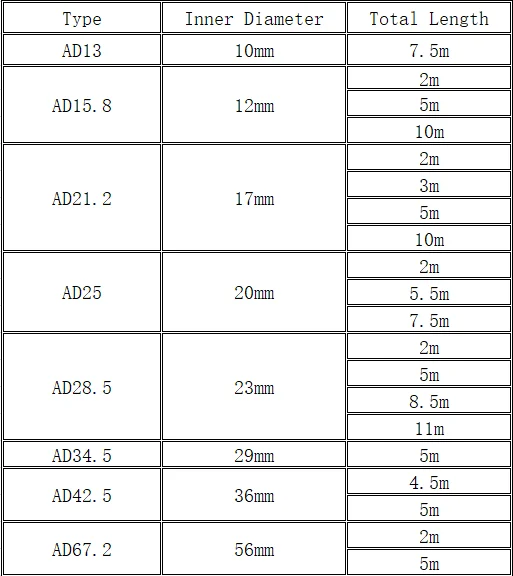 | Type | Inner Diameter | Total Length |
|---|---|---|
| AD13 | 10mm | 7.5m |
| AD15.8 | 12mm | 2m |
| | | 5m |
| | | 10m |
| AD21.2 | 17mm | 2m |
| | | 3m |
| | | 5m |
| | | 10m |
| AD25 | 20mm | 2m |
| | | 5.5m |
| | | 7.5m |
| AD28.5 | 23mm | 2m |
| | | 5m |
| | | 8.5m |
| | | 11m |
| AD34.5 | 29mm | 5m |
| AD42.5 | 36mm | 4.5m |
| | | 5m |
| AD67.2 | 56mm | 2m |
| | | 5m |